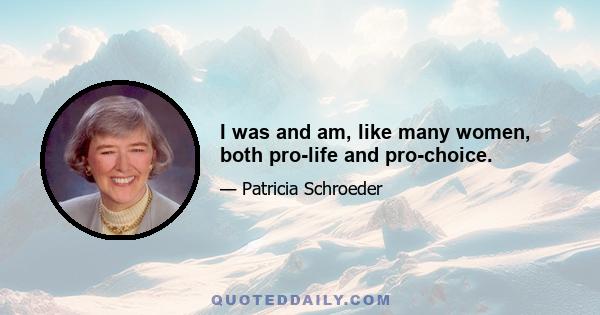 I was and am, like many women, both pro-life and pro-choice.

— Patricia Schroeder

QUOTEDDAILY.COM